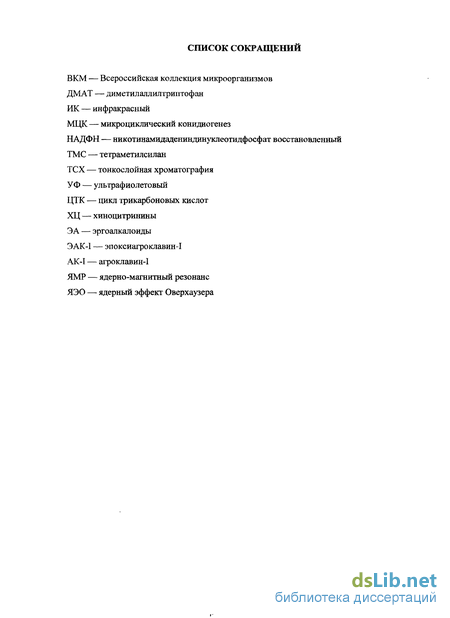 СПИСОК СОКРАЩЕНИЙ

ВКМ — Всероссийская коллекция микроорганизмов
ДМАТ — диметилаллилтриптофан
ИК — инфракрасный
МЦК — микроциклический конидиогенез
НАДФН — никотинамидадениндинуклеотидфосфат восстановленый
ТМС — тетраметилсилан
ТСХ — тонкослойная хроматография
УФ — ультрафиолетовый
ЦТК — цикл трикарбоновых кислот
ХЦ — хиноцитринины
ЭА — эргоалкалоиды
ЭАК-I — эпоксиагроклавин-I
АК-I — агроклавин-I
ЯМР — ядерно-магнитный резонанс
ЯЭО — ядерный эффект Оверхаузера

dsLib.net
библиотека диссертаций